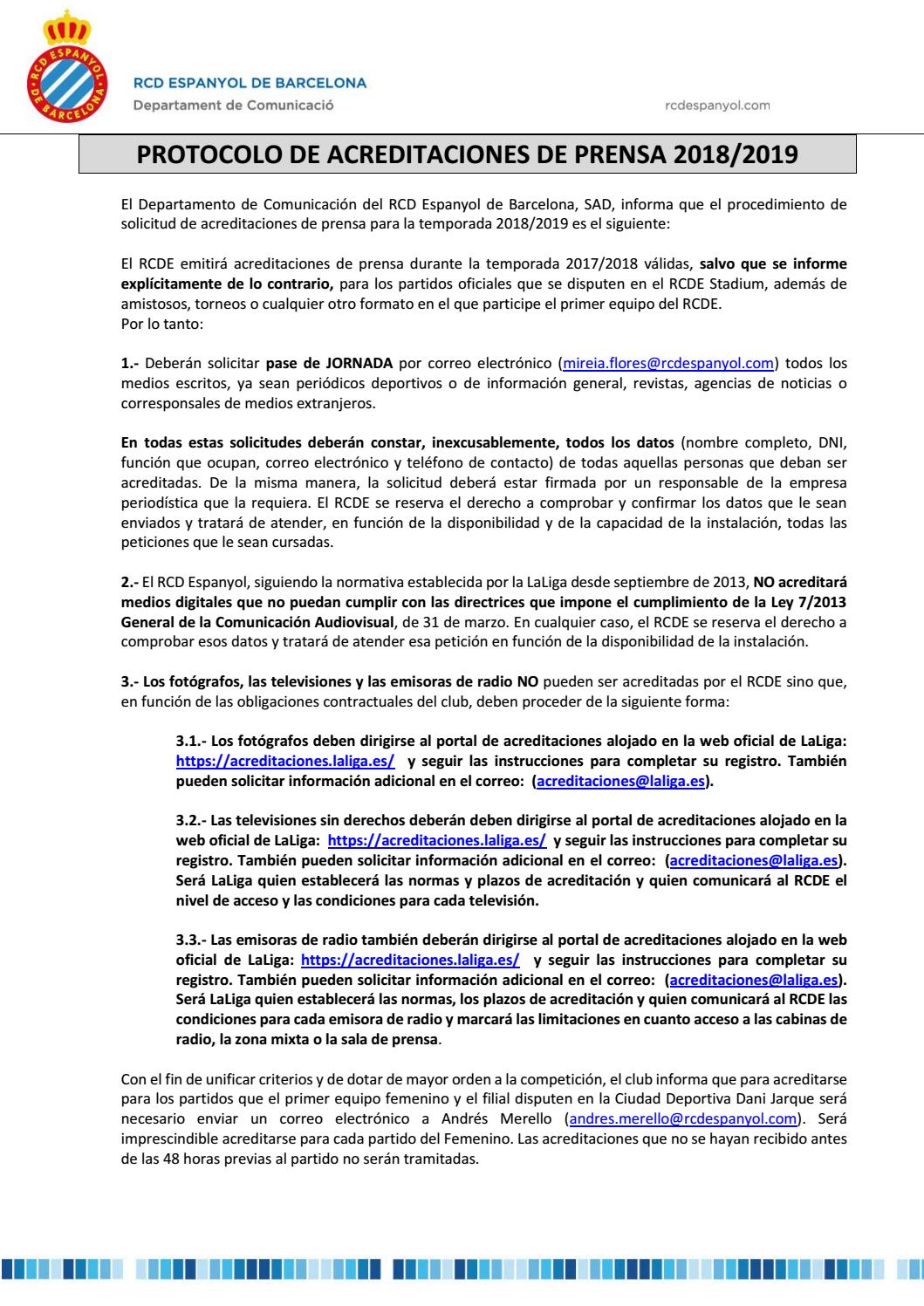 RCD ESPANYOL DE BARCELONA

RCD ESPANYOL DE BARCELONA
Departament de Comunicació

rcdespanyol.com

PROTOCOLO DE ACREDITACIONES DE PRENSA 2018/2019

El Departamento de Comunicación del RCD Espanyol de Barcelona, SAD, informa que el procedimiento de solicitud de acreditaciones de prensa para la temporada 2018/2019 es el siguiente:

El RCDE emitirá acreditaciones de prensa durante la temporada 2017/2018 válidas, salvo que se informe explícitamente de lo contrario, para los partidos oficiales que se disputen en el RCDE Stadium, además de amistosos, torneos o cualquier otro formato en el que participe el primer equipo del RCDE.
Por lo tanto:

1.- Deberán solicitar pase de JORNADA por correo electrónico (mireia.flores@rcdespanyol.com) todos los medios escritos, ya sean periódicos deportivos o de información general, revistas, agencias de noticias o corresponsales de medios extranjeros.

En todas estas solicitudes deberán constar, inexcusablemente, todos los datos (nombre completo, DNI, función que ocupan, correo electrónico y teléfono de contacto) de todas aquellas personas que deban ser acreditadas. De la misma manera, la solicitud deberá estar firmada por un responsable de la empresa periodística que la requiera. El RCDE se reserva el derecho a comprobar y confirmar los datos que le sean enviados y tratará de atender, en función de la disponibilidad y de la capacidad de la instalación, todas las peticiones que le sean cursadas.

2.- El RCD Espanyol, siguiendo la normativa establecida por la LaLiga desde septiembre de 2013, NO acreditará medios digitales que no puedan cumplir con las directrices que impone el cumplimiento de la Ley 7/2013 General de la Comunicación Audiovisual, de 31 de marzo. En cualquier caso, el RCDE se reserva el derecho a comprobar esos datos y tratará de atender esa petición en función de la disponibilidad de la instalación.

3.- Los fotógrafos, las televisiones y las emisoras de radio NO pueden ser acreditadas por el RCDE sino que, en función de las obligaciones contractuales del club, deben proceder de la siguiente forma:

3.1.- Los fotógrafos deben dirigirse al portal de acreditaciones alojado en la web oficial de LaLiga: https://acreditaciones.laliga.es/ y seguir las instrucciones para completar su registro. También pueden solicitar información adicional en el correo: (acreditaciones@laliga.es).

3.2.- Las televisiones sin derechos deberán deben dirigirse al portal de acreditaciones alojado en la web oficial de LaLiga: https://acreditaciones.laliga.es/ y seguir las instrucciones para completar su registro. También pueden solicitar información adicional en el correo: (acreditaciones@laliga.es). Será LaLiga quien establecerá las normas y plazos de acreditación y quien comunicará al RCDE el nivel de acceso y las condiciones para cada televisión.

3.3.- Las emisoras de radio también deberán dirigirse al portal de acreditaciones alojado en la web oficial de LaLiga: https://acreditaciones.laliga.es/ y seguir las instrucciones para completar su registro. También pueden solicitar información adicional en el correo: (acreditaciones@laliga.es). Será LaLiga quien establecerá las normas, los plazos de acreditación y quien comunicará al RCDE las condiciones para cada emisora de radio y marcará las limitaciones en cuanto acceso a las cabinas de radio, la zona mixta o la sala de prensa.

Con el fin de unificar criterios y de dotar de mayor orden a la competición, el club informa que para acreditarse para los partidos que el primer equipo femenino y el filial disputen en la Ciudad Deportiva Dani Jarque será necesario enviar un correo electrónico a Andrés Merello (andres.merello@rcdespanyol.com). Será imprescindible acreditarse para cada partido del Femenino. Las acreditaciones que no se hayan recibido antes de las 48 horas previas al partido no serán tramitadas.